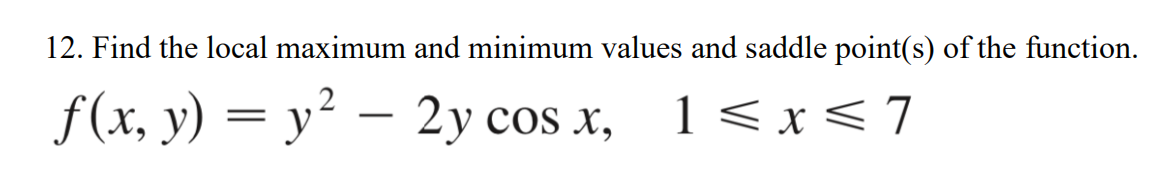 12. Find the local maximum and minimum values and saddle point(s) of the function.

$f(x, y) = y^2 - 2y \cos x, \quad 1 \leqslant x \leqslant 7$